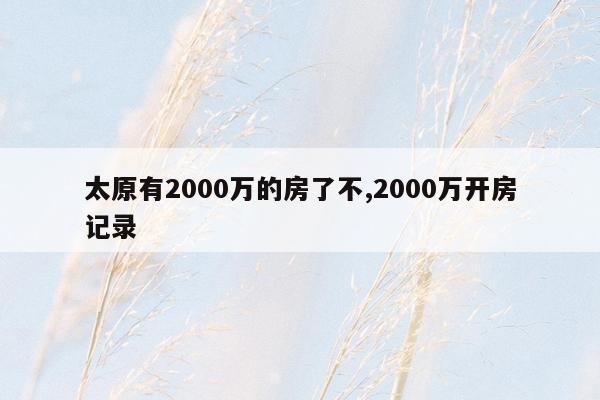 太原有2000万的房了不,2000万开房记录